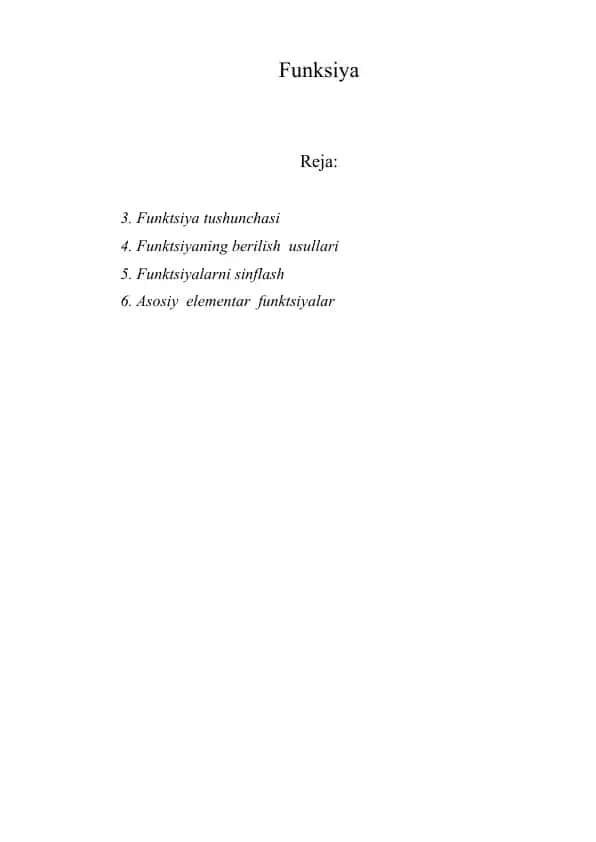 Funksiya

Reja:

3. Funktsiya tushunchasi
4. Funktsiyaning berilish usullari
5. Funktsiyalarni sinflash
6. Asosiy elementar funktsiyalar